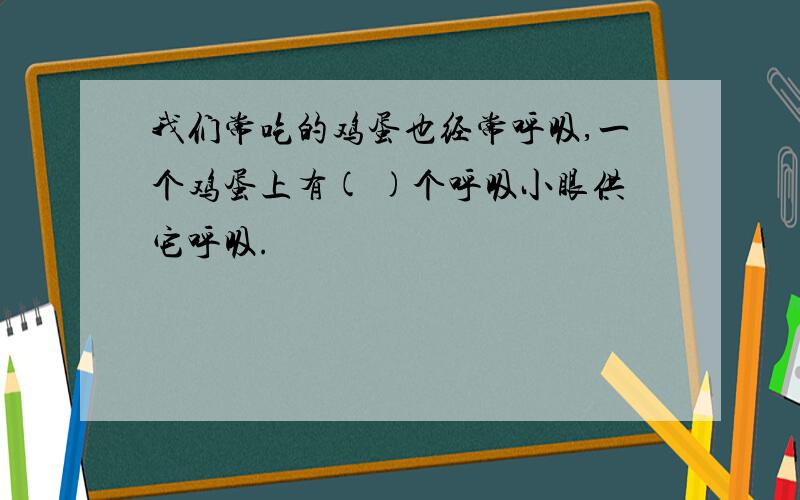 我们常吃的鸡蛋也经常呼吸,一个鸡蛋上有(  )个呼吸小眼供它呼吸.